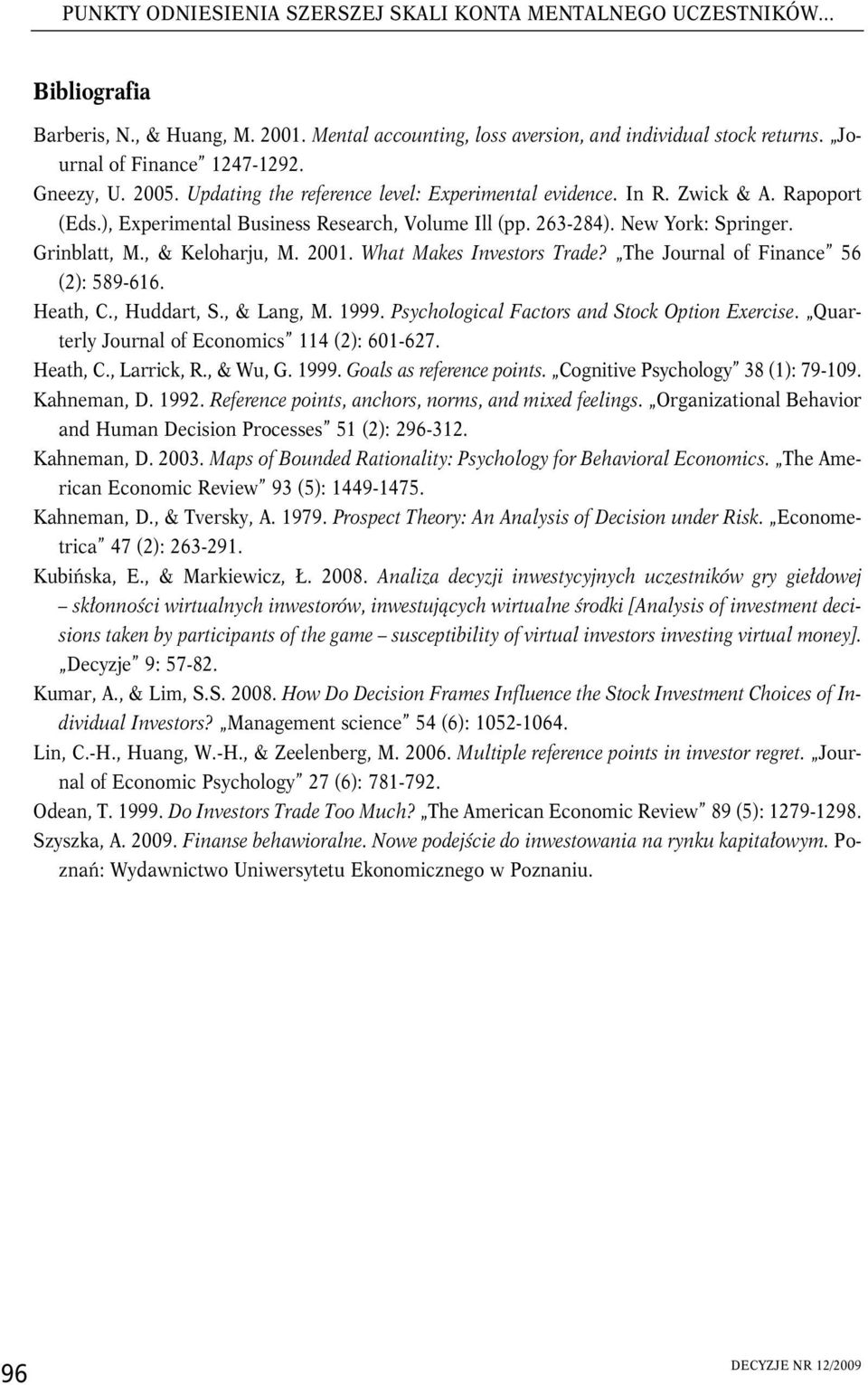 PUNKTY ODNIESIENIA SZERSZEJ SKALI KONTA MENTALNEGO UCZESTNIKÓW...

Bibliografia

Barberis, N., & Huang, M. 2001. Mental accounting, loss aversion, and individual stock returns. „Journal of Finance" 1247-1292.

Gneezy, U. 2005. Updating the reference level: Experimental evidence. In R. Zwick & A. Rapoport (Eds.), Experimental Business Research, Volume Ill (pp. 263-284). New York: Springer.

Grinblatt, M., & Keloharju, M. 2001. What Makes Investors Trade? „The Journal of Finance" 56 (2): 589-616.

Heath, C., Huddart, S., & Lang, M. 1999. Psychological Factors and Stock Option Exercise. „Quarterly Journal of Economics" 114 (2): 601-627.

Heath, C., Larrick, R., & Wu, G. 1999. Goals as reference points. „Cognitive Psychology" 38 (1): 79-109.

Kahneman, D. 1992. Reference points, anchors, norms, and mixed feelings. „Organizational Behavior and Human Decision Processes" 51 (2): 296-312.

Kahneman, D. 2003. Maps of Bounded Rationality: Psychology for Behavioral Economics. „The American Economic Review" 93 (5): 1449-1475.

Kahneman, D., & Tversky, A. 1979. Prospect Theory: An Analysis of Decision under Risk. „Econometrica" 47 (2): 263-291.

Kubińska, E., & Markiewicz, Ł. 2008. Analiza decyzji inwestycyjnych uczestników gry giełdowej – skłonności wirtualnych inwestorów, inwestujących wirtualne środki [Analysis of investment decisions taken by participants of the game – susceptibility of virtual investors investing virtual money]. „Decyzje" 9: 57-82.

Kumar, A., & Lim, S.S. 2008. How Do Decision Frames Influence the Stock Investment Choices of Individual Investors? „Management science" 54 (6): 1052-1064.

Lin, C.-H., Huang, W.-H., & Zeelenberg, M. 2006. Multiple reference points in investor regret. „Journal of Economic Psychology" 27 (6): 781-792.

Odean, T. 1999. Do Investors Trade Too Much? „The American Economic Review" 89 (5): 1279-1298.

Szyszka, A. 2009. Finanse behawioralne. Nowe podejście do inwestowania na rynku kapitałowym. Poznań: Wydawnictwo Uniwersytetu Ekonomicznego w Poznaniu.

96

DECYZJE NR 12/2009